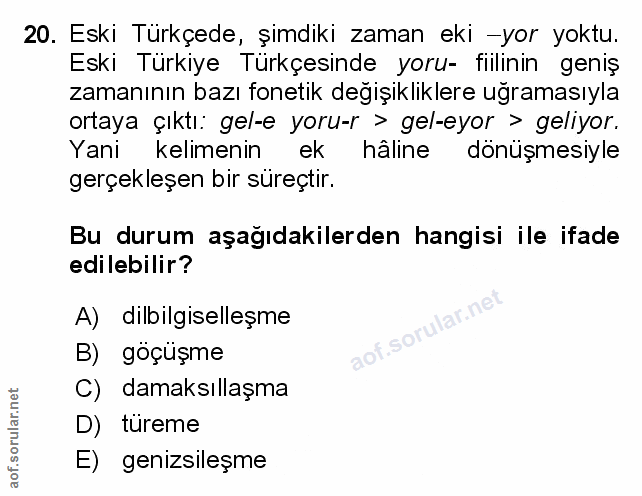 20. Eski Türkçede, şimdiki zaman eki –yor yoktu. Eski Türkiye Türkçesinde yoru- fiilinin geniş zamanının bazı fonetik değişikliklere uğramasıyla ortaya çıktı: gel-e yoru-r > gel-eyor > geliyor. Yani kelimenin ek hâline dönüşmesiyle gerçekleşen bir süreçtir.

Bu durum aşağıdakilerden hangisi ile ifade edilebilir?

A) dilbilgiselleşme
B) göçüşme
C) damaksıllaşma
D) türeme
E) genizsileşme

aof.sorular.net